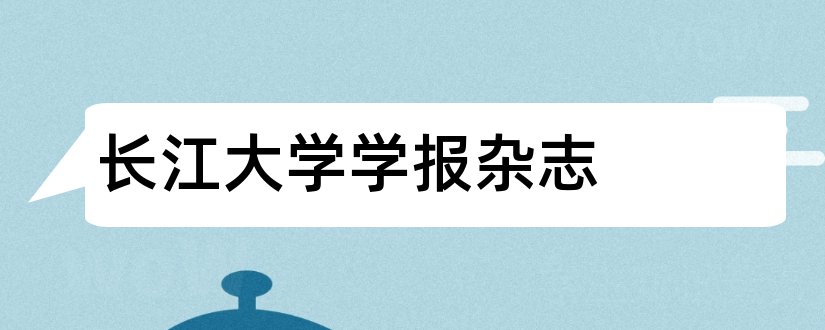 长江大学学报杂志